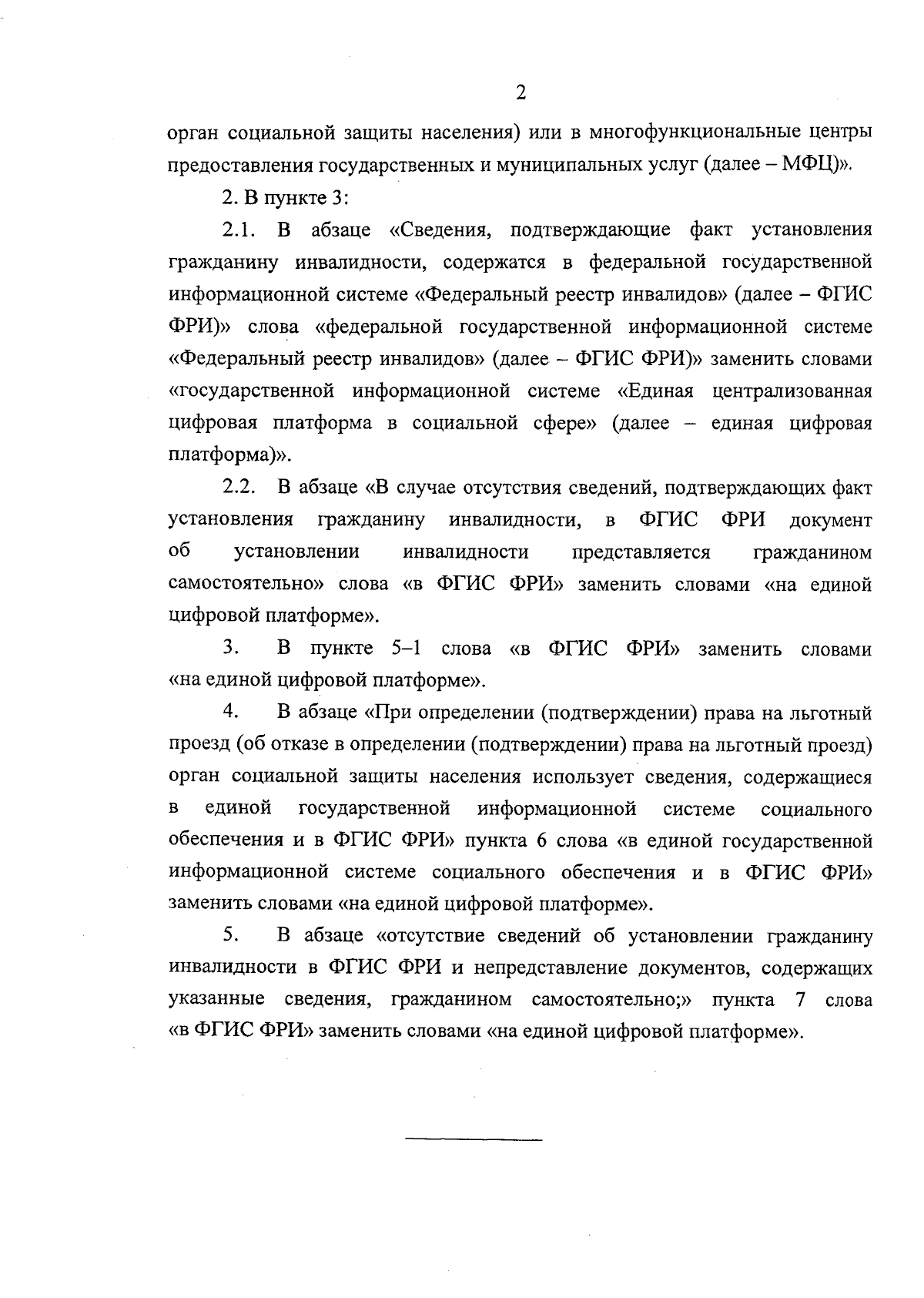 2

орган социальной защиты населения) или в многофункциональные центры предоставления государственных и муниципальных услуг (далее – МФЦ)».

2. В пункте 3:

2.1. В абзаце «Сведения, подтверждающие факт установления гражданину инвалидности, содержатся в федеральной государственной информационной системе «Федеральный реестр инвалидов» (далее – ФГИС ФРИ)» слова «федеральной государственной информационной системе «Федеральный реестр инвалидов» (далее – ФГИС ФРИ)» заменить словами «государственной информационной системе «Единая централизованная цифровая платформа в социальной сфере» (далее – единая цифровая платформа)».

2.2. В абзаце «В случае отсутствия сведений, подтверждающих факт установления гражданину инвалидности, в ФГИС ФРИ документ об установлении инвалидности представляется гражданином самостоятельно» слова «в ФГИС ФРИ» заменить словами «на единой цифровой платформе».

3. В пункте 5–1 слова «в ФГИС ФРИ» заменить словами «на единой цифровой платформе».

4. В абзаце «При определении (подтверждении) права на льготный проезд (об отказе в определении (подтверждении) права на льготный проезд) орган социальной защиты населения использует сведения, содержащиеся в единой государственной информационной системе социального обеспечения и в ФГИС ФРИ» пункта 6 слова «в единой государственной информационной системе социального обеспечения и в ФГИС ФРИ» заменить словами «на единой цифровой платформе».

5. В абзаце «отсутствие сведений об установлении гражданину инвалидности в ФГИС ФРИ и непредставление документов, содержащих указанные сведения, гражданином самостоятельно;» пункта 7 слова «в ФГИС ФРИ» заменить словами «на единой цифровой платформе».